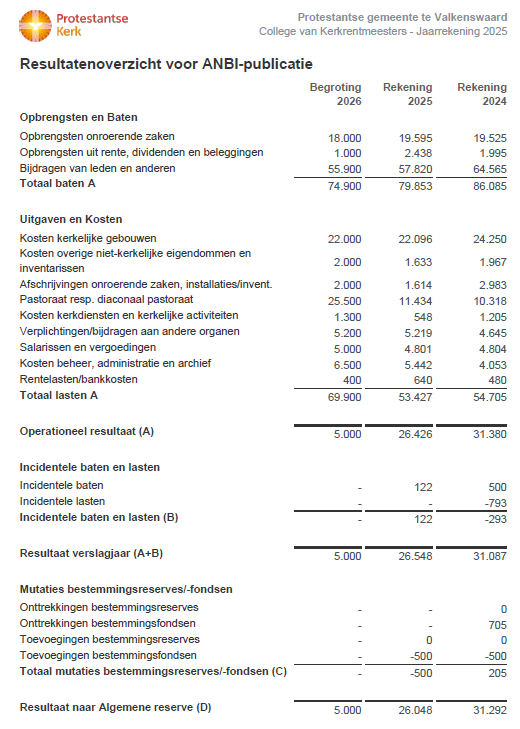 Protestantse Kerk

Protestantse gemeente te Valkenswaard
College van Kerkrentmeesters - Jaarrekening 2025

Resultatenoverzicht voor ANBI-publicatie

| | Begroting 2026 | Rekening 2025 | Rekening 2024 |
|---|---|---|---|
| **Opbrengsten en Baten** | | | |
| Opbrengsten onroerende zaken | 18.000 | 19.595 | 19.525 |
| Opbrengsten uit rente, dividenden en beleggingen | 1.000 | 2.438 | 1.995 |
| Bijdragen van leden en anderen | 55.900 | 57.820 | 64.565 |
| **Totaal baten A** | 74.900 | 79.853 | 86.085 |
| **Uitgaven en Kosten** | | | |
| Kosten kerkelijke gebouwen | 22.000 | 22.096 | 24.250 |
| Kosten overige niet-kerkelijke eigendommen en inventarissen | 2.000 | 1.633 | 1.967 |
| Afschrijvingen onroerende zaken, installaties/invent. | 2.000 | 1.614 | 2.983 |
| Pastoraat resp. diaconaal pastoraat | 25.500 | 11.434 | 10.318 |
| Kosten kerkdiensten en kerkelijke activiteiten | 1.300 | 548 | 1.205 |
| Verplichtingen/bijdragen aan andere organen | 5.200 | 5.219 | 4.645 |
| Salarissen en vergoedingen | 5.000 | 4.801 | 4.804 |
| Kosten beheer, administratie en archief | 6.500 | 5.442 | 4.053 |
| Rentelasten/bankkosten | 400 | 640 | 480 |
| **Totaal lasten A** | 69.900 | 53.427 | 54.705 |
| **Operationeel resultaat (A)** | 5.000 | 26.426 | 31.380 |
| **Incidentele baten en lasten** | | | |
| Incidentele baten | - | 122 | 500 |
| Incidentele lasten | - | - | -793 |
| **Incidentele baten en lasten (B)** | - | 122 | -293 |
| **Resultaat verslagjaar (A+B)** | 5.000 | 26.548 | 31.087 |
| **Mutaties bestemmingsreserves/-fondsen** | | | |
| Onttrekkingen bestemmingsreserves | - | - | 0 |
| Onttrekkingen bestemmingsfondsen | - | - | 705 |
| Toevoegingen bestemmingsreserves | - | 0 | 0 |
| Toevoegingen bestemmingsfondsen | - | -500 | -500 |
| **Totaal mutaties bestemmingsreserves/-fondsen (C)** | - | -500 | 205 |
| **Resultaat naar Algemene reserve (D)** | 5.000 | 26.048 | 31.292 |